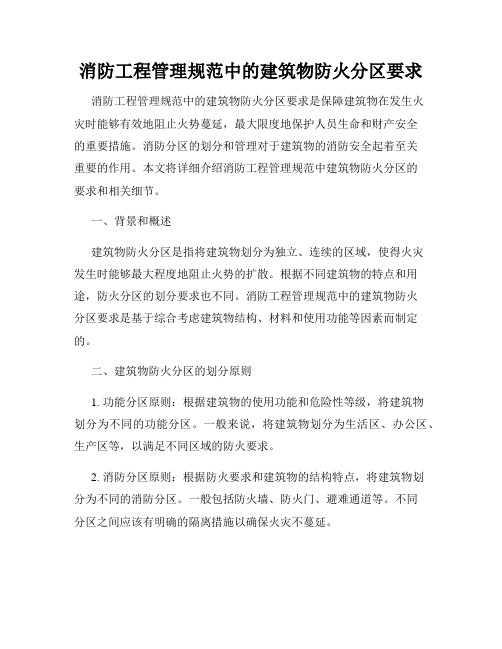 消防工程管理规范中的建筑物防火分区要求

消防工程管理规范中的建筑物防火分区要求是保障建筑物在发生火灾时能够有效地阻止火势蔓延，最大限度地保护人员生命和财产安全的重要措施。消防分区的划分和管理对于建筑物的消防安全起着至关重要的作用。本文将详细介绍消防工程管理规范中建筑物防火分区的要求和相关细节。

一、背景和概述

建筑物防火分区是指将建筑物划分为独立、连续的区域，使得火灾发生时能够最大程度地阻止火势的扩散。根据不同建筑物的特点和用途，防火分区的划分要求也不同。消防工程管理规范中的建筑物防火分区要求是基于综合考虑建筑物结构、材料和使用功能等因素而制定的。

二、建筑物防火分区的划分原则

1. 功能分区原则：根据建筑物的使用功能和危险性等级，将建筑物划分为不同的功能分区。一般来说，将建筑物划分为生活区、办公区、生产区等，以满足不同区域的防火要求。

2. 消防分区原则：根据防火要求和建筑物的结构特点，将建筑物划分为不同的消防分区。一般包括防火墙、防火门、避难通道等。不同分区之间应该有明确的隔离措施以确保火灾不蔓延。